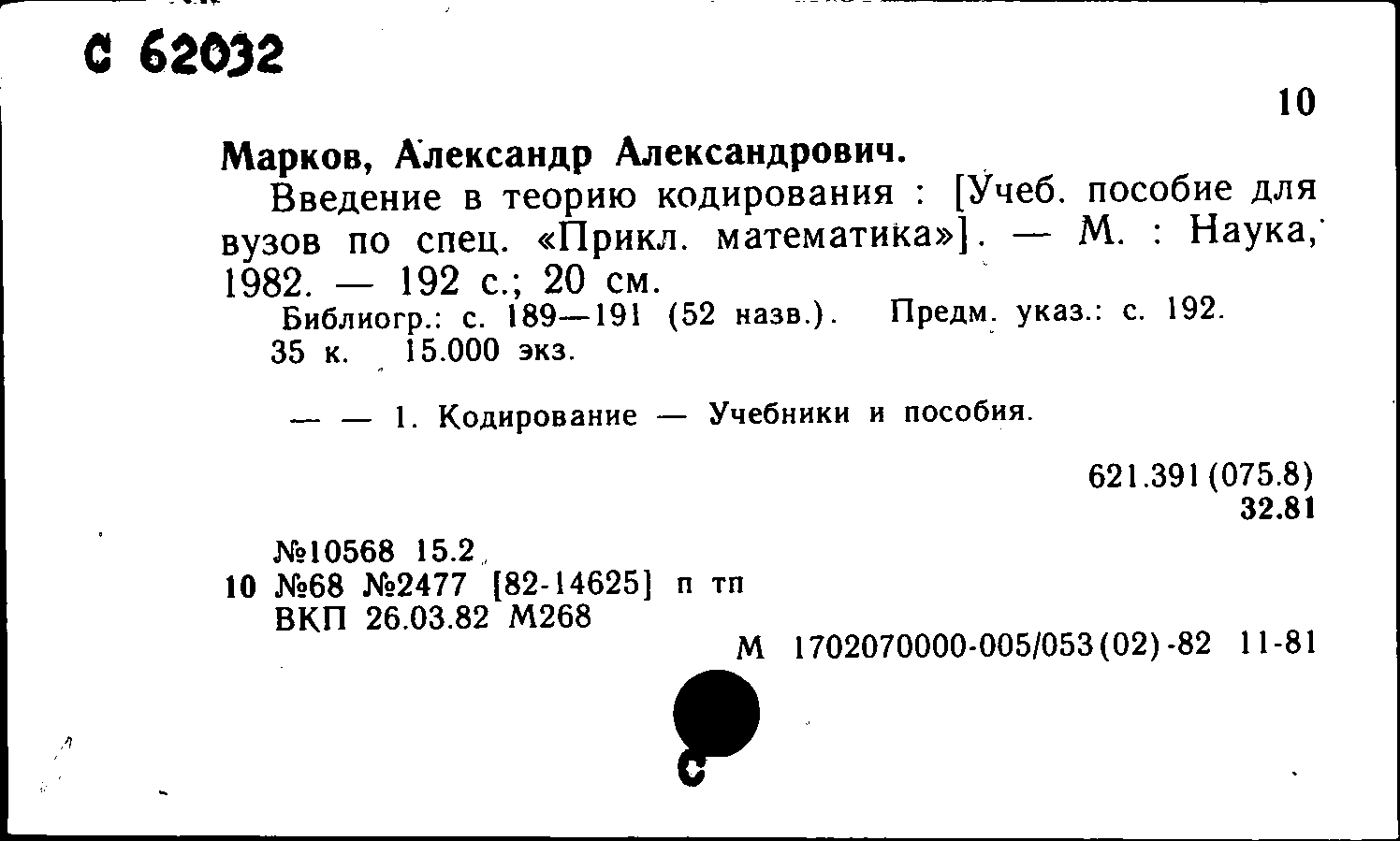 С 62032

10

Марков, Александр Александрович.

Введение в теорию кодирования : [Учеб. пособие для вузов по спец. «Прикл. математика»]. — М. : Наука, 1982. — 192 с.; 20 см.

Библиогр.: с. 189—191 (52 назв.). Предм. указ.: с. 192.
35 к. 15.000 экз.

— — 1. Кодирование — Учебники и пособия.

621.391(075.8)
32.81

№10568 15.2
10 №68 №2477 [82-14625] п тп
ВКП 26.03.82 М268

М 1702070000-005/053(02)-82 11-81

С